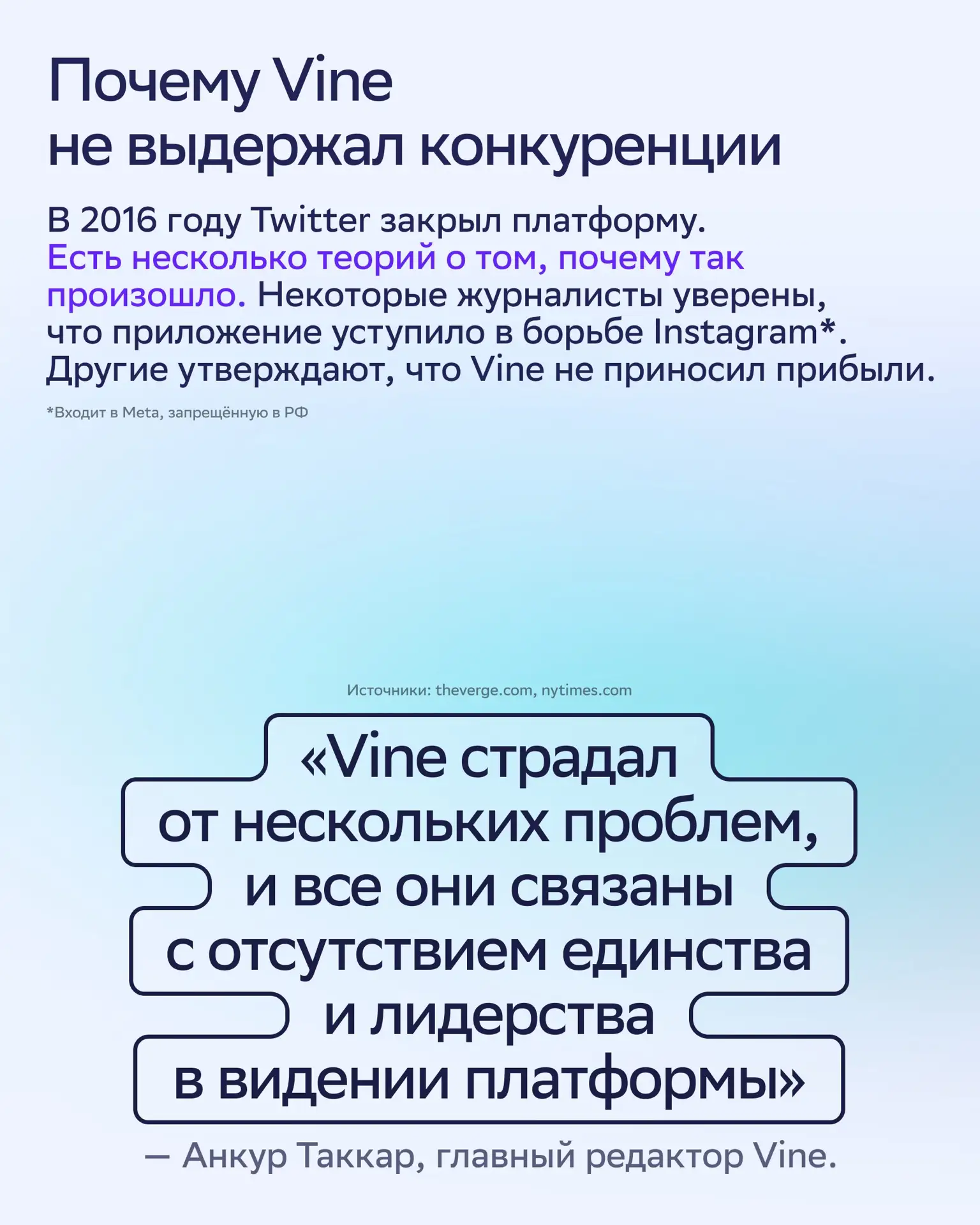 Почему Vine
не выдержал конкуренции

В 2016 году Twitter закрыл платформу. Есть несколько теорий о том, почему так произошло. Некоторые журналисты уверены, что приложение уступило в борьбе Instagram*. Другие утверждают, что Vine не приносил прибыли.

*Входит в Meta, запрещённую в РФ

Источники: theverge.com, nytimes.com

«Vine страдал от нескольких проблем, и все они связаны с отсутствием единства и лидерства в видении платформы»

— Анкур Таккар, главный редактор Vine.